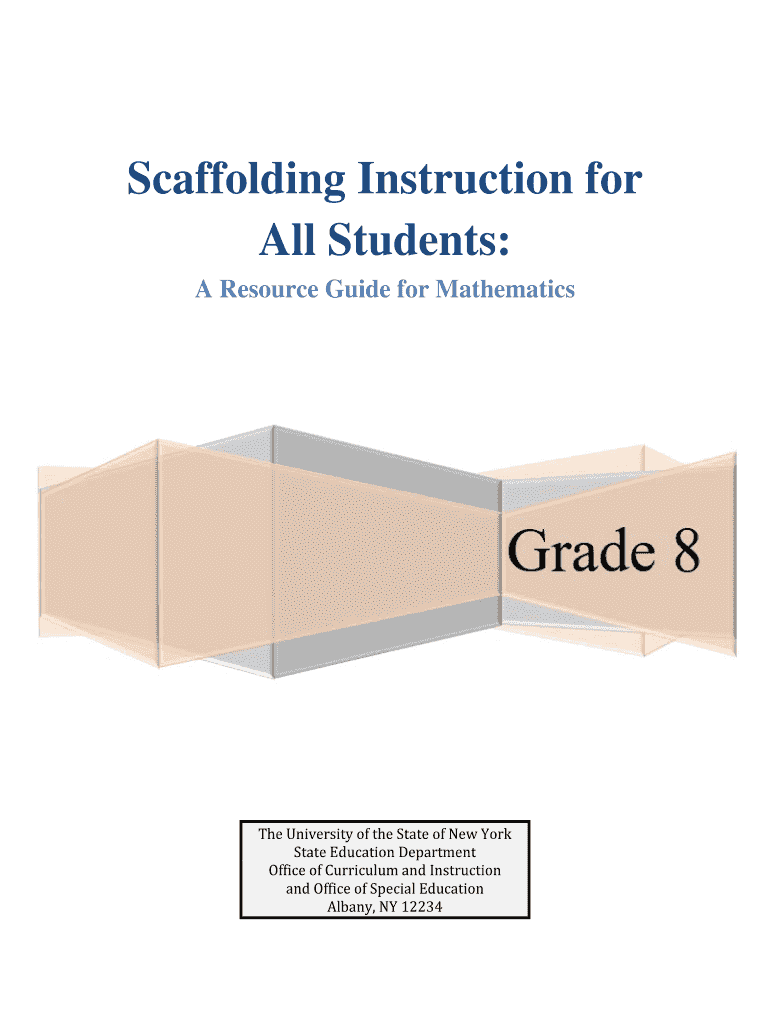 Scaffolding Instruction for All Students:

A Resource Guide for Mathematics

Grade 8

The University of the State of New York
State Education Department
Office of Curriculum and Instruction
and Office of Special Education
Albany, NY 12234